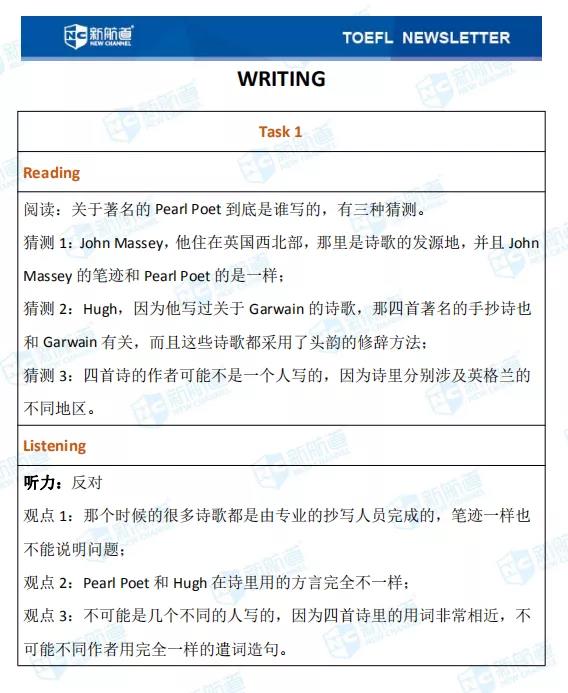 新航道 NEW CHANNEL

TOEFL NEWSLETTER

WRITING

Task 1

Reading

阅读：关于著名的Pearl Poet到底是谁写的，有三种猜测。

猜测1：John Massey，他住在英国西北部，那里是诗歌的发源地，并且John Massey的笔迹和Pearl Poet的是一样；

猜测2：Hugh，因为他写过关于Garwain的诗歌，那四首著名的手抄诗也和Garwain有关，而且这些诗歌都采用了头韵的修辞方法；

猜测3：四首诗的作者可能不是一个人写的，因为诗里分别涉及英格兰的不同地区。

Listening

听力：反对

观点1：那个时候的很多诗歌都是由专业的抄写人员完成的，笔迹一样也不能说明问题；

观点2：Pearl Poet和Hugh在诗里用的方言完全不一样；

观点3：不可能是几个不同的人写的，因为四首诗里的用词非常相近，不可能不同作者用完全一样的遣词造句。

新航道 NEW CHANNEL